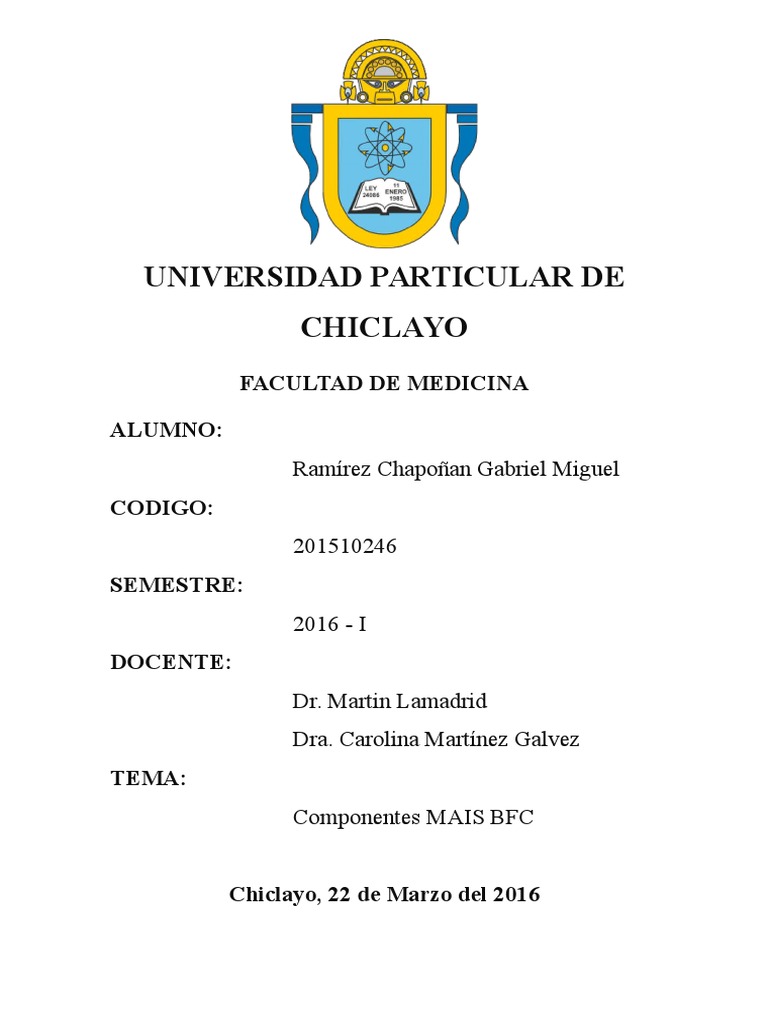 LEY 24086
11 ENERO 1985

UNIVERSIDAD PARTICULAR DE CHICLAYO

FACULTAD DE MEDICINA

ALUMNO:

Ramírez Chapoñan Gabriel Miguel

CODIGO:

201510246

SEMESTRE:

2016 - I

DOCENTE:

Dr. Martin Lamadrid

Dra. Carolina Martínez Galvez

TEMA:

Componentes MAIS BFC

Chiclayo, 22 de Marzo del 2016